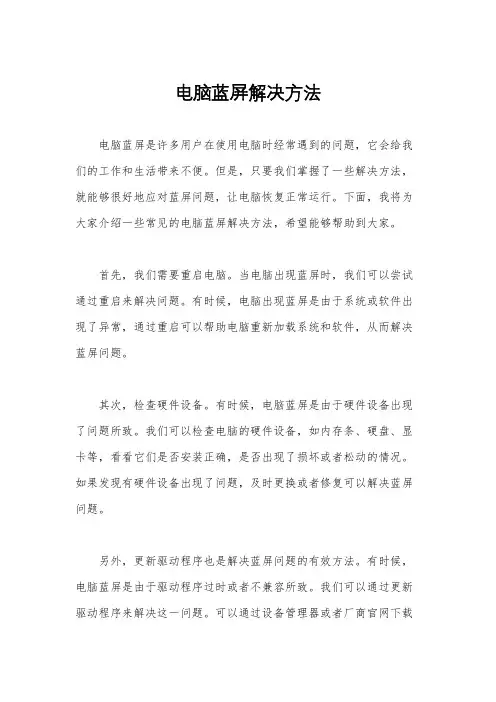 电脑蓝屏解决方法

电脑蓝屏是许多用户在使用电脑时经常遇到的问题，它会给我们的工作和生活带来不便。但是，只要我们掌握了一些解决方法，就能够很好地应对蓝屏问题，让电脑恢复正常运行。下面，我将为大家介绍一些常见的电脑蓝屏解决方法，希望能够帮助到大家。

首先，我们需要重启电脑。当电脑出现蓝屏时，我们可以尝试通过重启来解决问题。有时候，电脑出现蓝屏是由于系统或软件出现了异常，通过重启可以帮助电脑重新加载系统和软件，从而解决蓝屏问题。

其次，检查硬件设备。有时候，电脑蓝屏是由于硬件设备出现了问题所致。我们可以检查电脑的硬件设备，如内存条、硬盘、显卡等，看看它们是否安装正确，是否出现了损坏或者松动的情况。如果发现有硬件设备出现了问题，及时更换或者修复可以解决蓝屏问题。

另外，更新驱动程序也是解决蓝屏问题的有效方法。有时候，电脑蓝屏是由于驱动程序过时或者不兼容所致。我们可以通过更新驱动程序来解决这一问题。可以通过设备管理器或者厂商官网下载